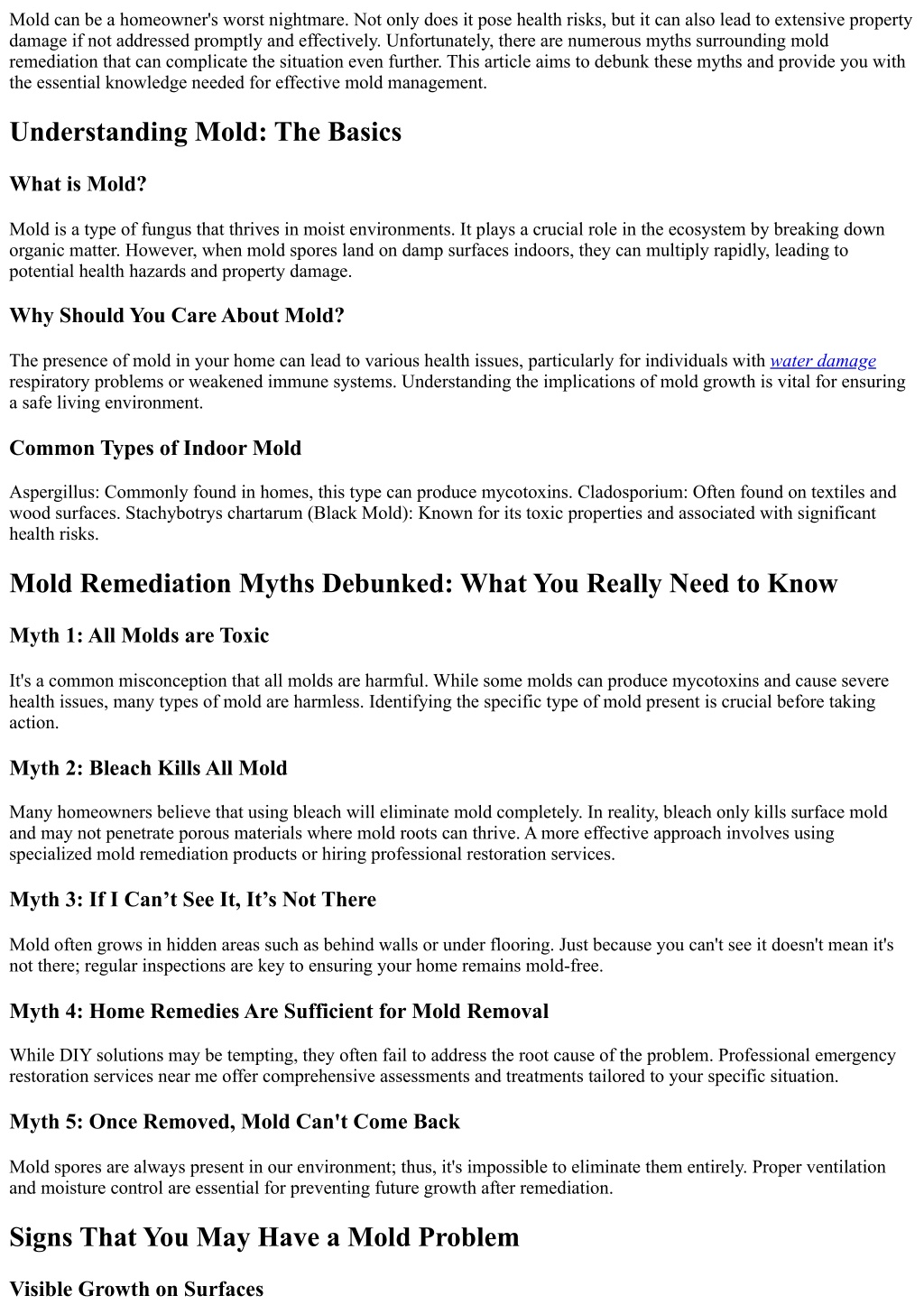 Mold can be a homeowner's worst nightmare. Not only does it pose health risks, but it can also lead to extensive property damage if not addressed promptly and effectively. Unfortunately, there are numerous myths surrounding mold remediation that can complicate the situation even further. This article aims to debunk these myths and provide you with the essential knowledge needed for effective mold management.

Understanding Mold: The Basics

What is Mold?

Mold is a type of fungus that thrives in moist environments. It plays a crucial role in the ecosystem by breaking down organic matter. However, when mold spores land on damp surfaces indoors, they can multiply rapidly, leading to potential health hazards and property damage.

Why Should You Care About Mold?

The presence of mold in your home can lead to various health issues, particularly for individuals with water damage respiratory problems or weakened immune systems. Understanding the implications of mold growth is vital for ensuring a safe living environment.

Common Types of Indoor Mold

Aspergillus: Commonly found in homes, this type can produce mycotoxins. Cladosporium: Often found on textiles and wood surfaces. Stachybotrys chartarum (Black Mold): Known for its toxic properties and associated with significant health risks.

Mold Remediation Myths Debunked: What You Really Need to Know

Myth 1: All Molds are Toxic

It's a common misconception that all molds are harmful. While some molds can produce mycotoxins and cause severe health issues, many types of mold are harmless. Identifying the specific type of mold present is crucial before taking action.

Myth 2: Bleach Kills All Mold

Many homeowners believe that using bleach will eliminate mold completely. In reality, bleach only kills surface mold and may not penetrate porous materials where mold roots can thrive. A more effective approach involves using specialized mold remediation products or hiring professional restoration services.

Myth 3: If I Can’t See It, It’s Not There

Mold often grows in hidden areas such as behind walls or under flooring. Just because you can't see it doesn't mean it's not there; regular inspections are key to ensuring your home remains mold-free.

Myth 4: Home Remedies Are Sufficient for Mold Removal

While DIY solutions may be tempting, they often fail to address the root cause of the problem. Professional emergency restoration services near me offer comprehensive assessments and treatments tailored to your specific situation.

Myth 5: Once Removed, Mold Can't Come Back

Mold spores are always present in our environment; thus, it's impossible to eliminate them entirely. Proper ventilation and moisture control are essential for preventing future growth after remediation.

Signs That You May Have a Mold Problem

Visible Growth on Surfaces